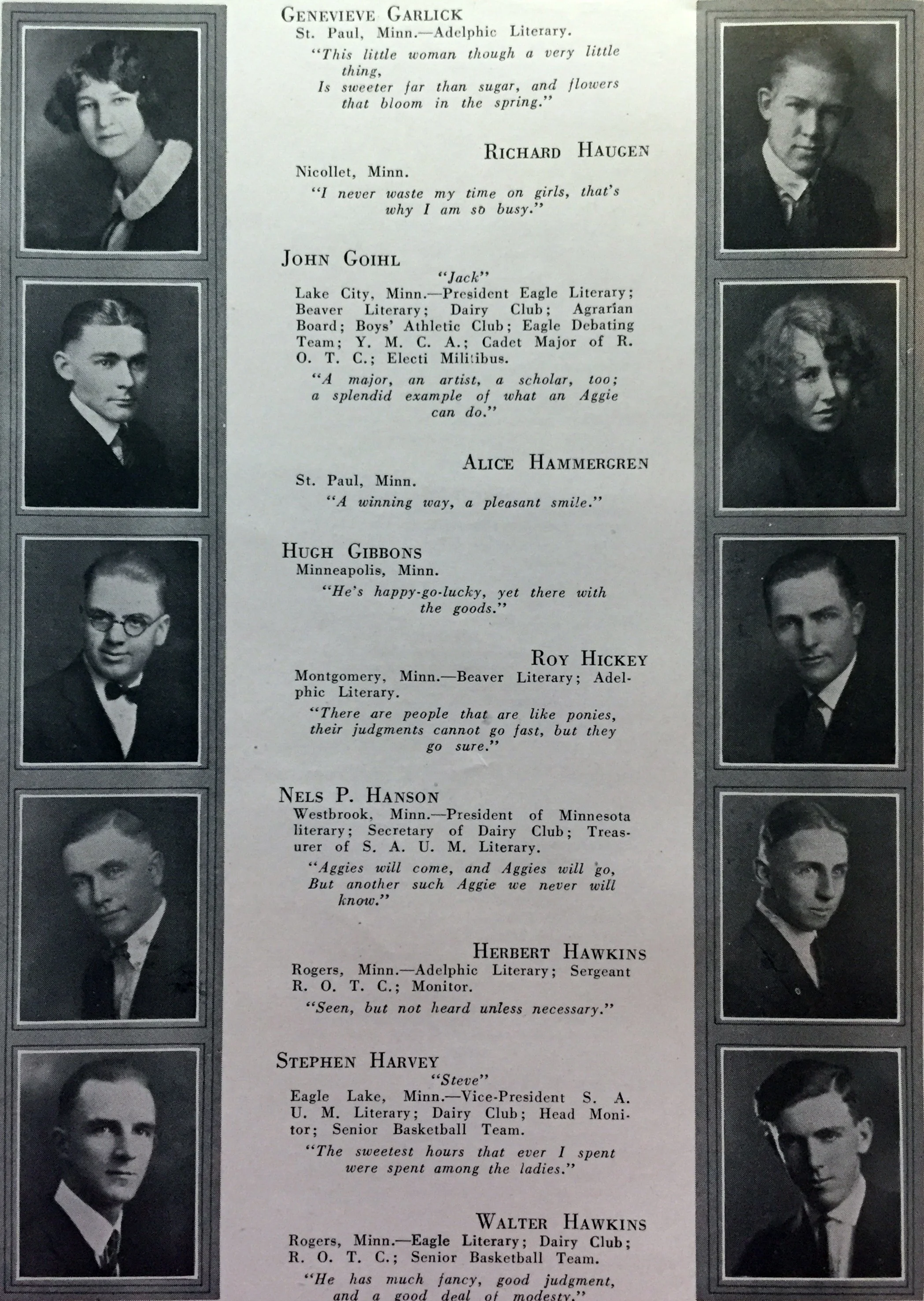 GENEVIEVE GARLICK
St. Paul, Minn.—Adelphic Literary.

"This little woman though a very little thing,
Is sweeter far than sugar, and flowers that bloom in the spring."

RICHARD HAUGEN
Nicollet, Minn.

"I never waste my time on girls, that's why I am so busy."

JOHN GOIHL
"Jack"
Lake City, Minn.—President Eagle Literary; Beaver Literary; Dairy Club; Agrarian Board; Boys' Athletic Club; Eagle Debating Team; Y. M. C. A.; Cadet Major of R. O. T. C.; Electi Militibus.

"A major, an artist, a scholar, too; a splendid example of what an Aggie can do."

ALICE HAMMERGREN
St. Paul, Minn.

"A winning way, a pleasant smile."

HUGH GIBBONS
Minneapolis, Minn.

"He's happy-go-lucky, yet there with the goods."

ROY HICKEY
Montgomery, Minn.—Beaver Literary; Adelphic Literary.

"There are people that are like ponies, their judgments cannot go fast, but they go sure."

NELS P. HANSON
Westbrook, Minn.—President of Minnesota literary; Secretary of Dairy Club; Treasurer of S. A. U. M. Literary.

"Aggies will come, and Aggies will go,
But another such Aggie we never will know."

HERBERT HAWKINS
Rogers, Minn.—Adelphic Literary; Sergeant R. O. T. C.; Monitor.

"Seen, but not heard unless necessary."

STEPHEN HARVEY
"Steve"
Eagle Lake, Minn.—Vice-President S. A. U. M. Literary; Dairy Club; Head Monitor; Senior Basketball Team.

"The sweetest hours that ever I spent were spent among the ladies."

WALTER HAWKINS
Rogers, Minn.—Eagle Literary; Dairy Club; R. O. T. C.; Senior Basketball Team.

"He has much fancy, good judgment, and a good deal of modesty."